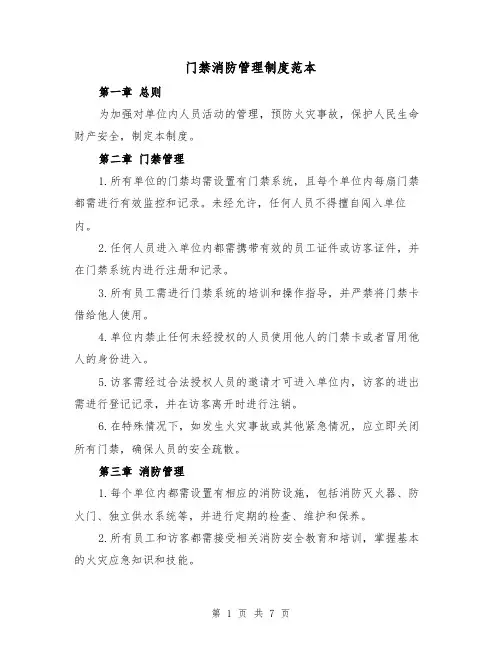 门禁消防管理制度范本

第一章 总则

为加强对单位内人员活动的管理，预防火灾事故，保护人民生命财产安全，制定本制度。

第二章 门禁管理

1.所有单位的门禁均需设置有门禁系统，且每个单位内每扇门禁都需进行有效监控和记录。未经允许，任何人员不得擅自闯入单位内。

2.任何人员进入单位内都需携带有效的员工证件或访客证件，并在门禁系统内进行注册和记录。

3.所有员工需进行门禁系统的培训和操作指导，并严禁将门禁卡借给他人使用。

4.单位内禁止任何未经授权的人员使用他人的门禁卡或者冒用他人的身份进入。

5.访客需经过合法授权人员的邀请才可进入单位内，访客的进出需进行登记记录，并在访客离开时进行注销。

6.在特殊情况下，如发生火灾事故或其他紧急情况，应立即关闭所有门禁，确保人员的安全疏散。

第三章 消防管理

1.每个单位内都需设置有相应的消防设施，包括消防灭火器、防火门、独立供水系统等，并进行定期的检查、维护和保养。

2.所有员工和访客都需接受相关消防安全教育和培训，掌握基本的火灾应急知识和技能。

第 1 页 共 7 页